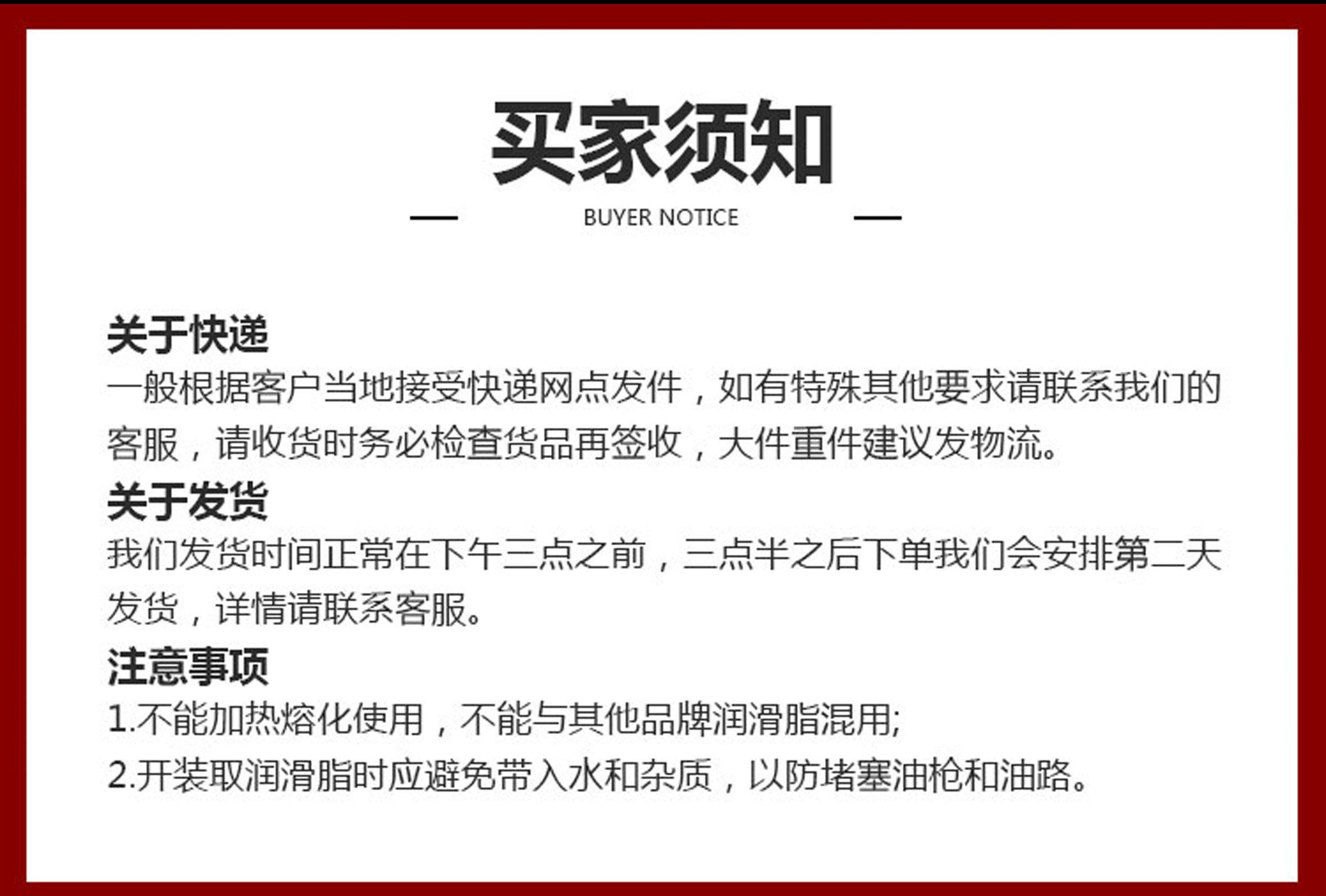 买家须知

BUYER NOTICE

关于快递

一般根据客户当地接受快递网点发件，如有特殊其他要求请联系我们的客服，请收货时务必检查货品再签收，大件重件建议发物流。

关于发货

我们发货时间正常在下午三点之前，三点半之后下单我们会安排第二天发货，详情请联系客服。

注意事项

1.不能加热熔化使用，不能与其他品牌润滑脂混用;

2.开装取润滑脂时应避免带入水和杂质，以防堵塞油枪和油路。